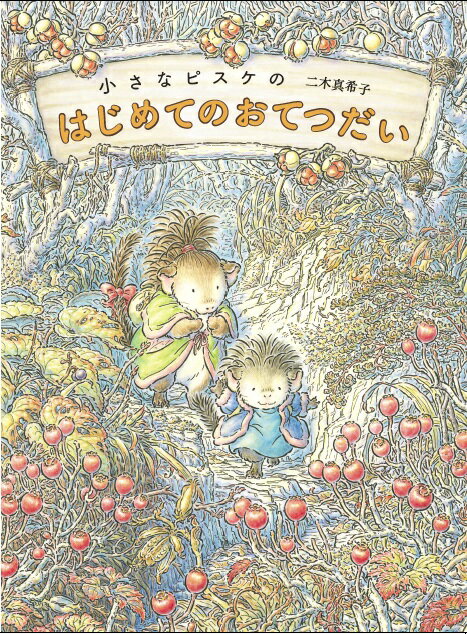 小さなピスケの 二木真希子
はじめてのおてつだい